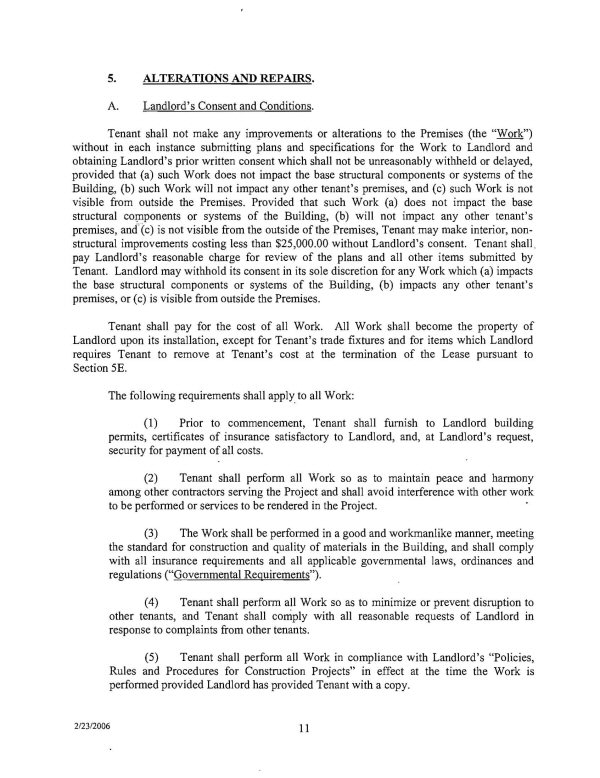 5. ALTERATIONS AND REPAIRS.

A. Landlord's Consent and Conditions.

Tenant shall not make any improvements or alterations to the Premises (the "Work") without in each instance submitting plans and specifications for the Work to Landlord and obtaining Landlord's prior written consent which shall not be unreasonably withheld or delayed, provided that (a) such Work does not impact the base structural components or systems of the Building, (b) such Work will not impact any other tenant's premises, and (c) such Work is not visible from outside the Premises. Provided that such Work (a) does not impact the base structural components or systems of the Building, (b) will not impact any other tenant's premises, and (c) is not visible from the outside of the Premises, Tenant may make interior, non-structural improvements costing less than $25,000.00 without Landlord's consent. Tenant shall pay Landlord's reasonable charge for review of the plans and all other items submitted by Tenant. Landlord may withhold its consent in its sole discretion for any Work which (a) impacts the base structural components or systems of the Building, (b) impacts any other tenant's premises, or (c) is visible from outside the Premises.

Tenant shall pay for the cost of all Work. All Work shall become the property of Landlord upon its installation, except for Tenant's trade fixtures and for items which Landlord requires Tenant to remove at Tenant's cost at the termination of the Lease pursuant to Section 5E.

The following requirements shall apply to all Work:

(1) Prior to commencement, Tenant shall furnish to Landlord building permits, certificates of insurance satisfactory to Landlord, and, at Landlord's request, security for payment of all costs.

(2) Tenant shall perform all Work so as to maintain peace and harmony among other contractors serving the Project and shall avoid interference with other work to be performed or services to be rendered in the Project.

(3) The Work shall be performed in a good and workmanlike manner, meeting the standard for construction and quality of materials in the Building, and shall comply with all insurance requirements and all applicable governmental laws, ordinances and regulations ("Governmental Requirements").

(4) Tenant shall perform all Work so as to minimize or prevent disruption to other tenants, and Tenant shall comply with all reasonable requests of Landlord in response to complaints from other tenants.

(5) Tenant shall perform all Work in compliance with Landlord's "Policies, Rules and Procedures for Construction Projects" in effect at the time the Work is performed provided Landlord has provided Tenant with a copy.

2/23/2006

11